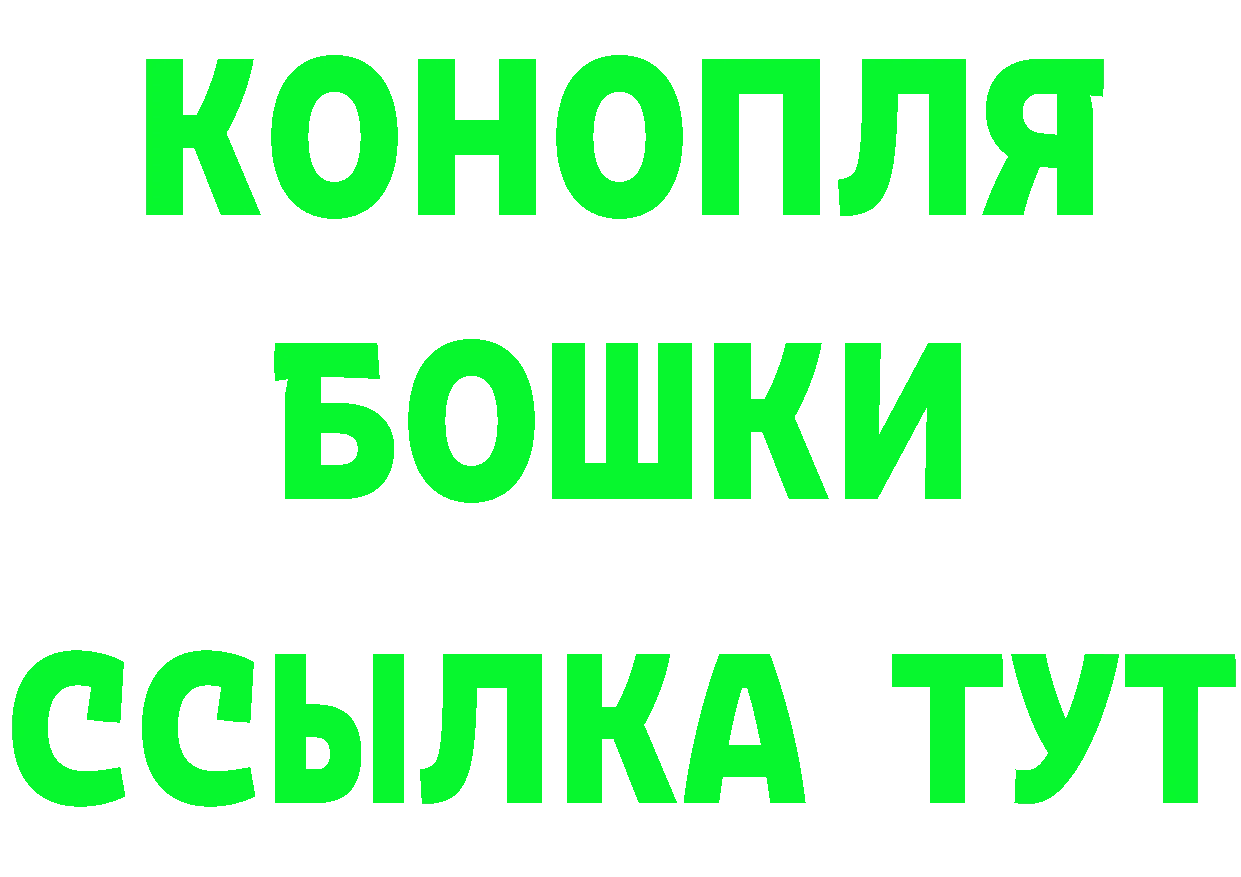 КОНОПЛЯ
БОШКИ
ССЫЛКА ТУТ